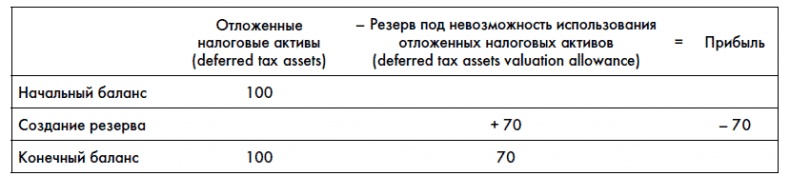 |  | Отложенные налоговые активы (deferred tax assets) | – Резерв под невозможность использования отложенных налоговых активов (deferred tax assets valuation allowance) | = | Прибыль |
|---|---|---|---|---|
| Начальный баланс | 100 |  |  |  |
| Создание резерва |  | + 70 |  | – 70 |
| Конечный баланс | 100 | 70 |  |  |